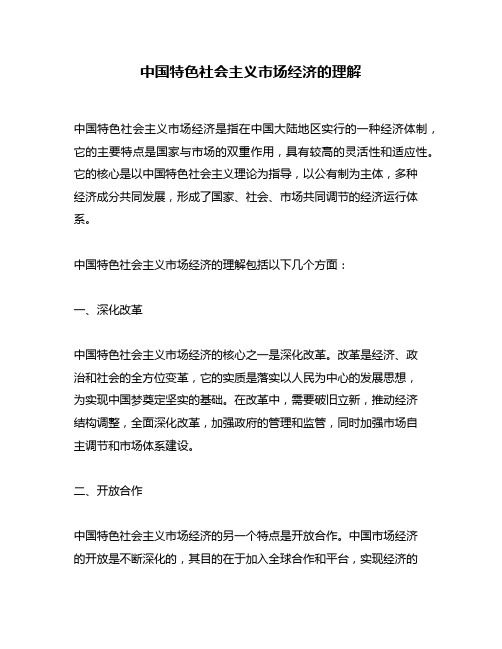 中国特色社会主义市场经济的理解

中国特色社会主义市场经济是指在中国大陆地区实行的一种经济体制，它的主要特点是国家与市场的双重作用，具有较高的灵活性和适应性。它的核心是以中国特色社会主义理论为指导，以公有制为主体，多种经济成分共同发展，形成了国家、社会、市场共同调节的经济运行体系。

中国特色社会主义市场经济的理解包括以下几个方面：

一、深化改革

中国特色社会主义市场经济的核心之一是深化改革。改革是经济、政治和社会的全方位变革，它的实质是落实以人民为中心的发展思想，为实现中国梦奠定坚实的基础。在改革中，需要破旧立新，推动经济结构调整，全面深化改革，加强政府的管理和监管，同时加强市场自主调节和市场体系建设。

二、开放合作

中国特色社会主义市场经济的另一个特点是开放合作。中国市场经济的开放是不断深化的，其目的在于加入全球合作和平台，实现经济的